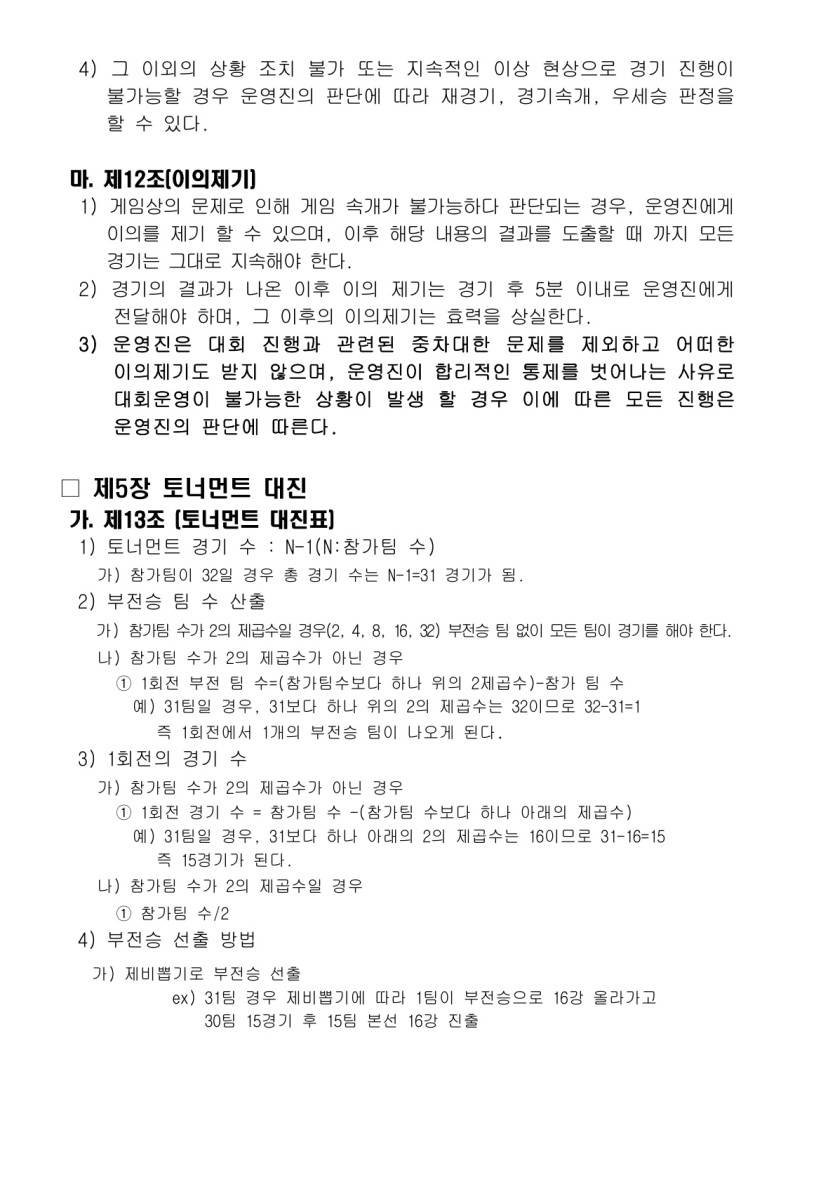 4) 그 이외의 상황 조치 불가 또는 지속적인 이상 현상으로 경기 진행이 불가능할 경우 운영진의 판단에 따라 재경기, 경기속개, 우세승 판정을 할 수 있다.

마. 제12조(이의제기)

1) 게임상의 문제로 인해 게임 속개가 불가능하다 판단되는 경우, 운영진에게 이의를 제기 할 수 있으며, 이후 해당 내용의 결과를 도출할 때 까지 모든 경기는 그대로 지속해야 한다.

2) 경기의 결과가 나온 이후 이의 제기는 경기 후 5분 이내로 운영진에게 전달해야 하며, 그 이후의 이의제기는 효력을 상실한다.

3) 운영진은 대회 진행과 관련된 중차대한 문제를 제외하고 어떠한 이의제기도 받지 않으며, 운영진이 합리적인 통제를 벗어나는 사유로 대회운영이 불가능한 상황이 발생 할 경우 이에 따른 모든 진행은 운영진의 판단에 따른다.

☐ 제5장 토너먼트 대진

가. 제13조 (토너먼트 대진표)

1) 토너먼트 경기 수 : N-1(N:참가팀 수)

가) 참가팀이 32일 경우 총 경기 수는 N-1=31 경기가 됨.

2) 부전승 팀 수 산출

가) 참가팀 수가 2의 제곱수일 경우(2, 4, 8, 16, 32) 부전승 팀 없이 모든 팀이 경기를 해야 한다.

나) 참가팀 수가 2의 제곱수가 아닌 경우

① 1회전 부전 팀 수=(참가팀수보다 하나 위의 2제곱수)-참가 팀 수

예) 31팀일 경우, 31보다 하나 위의 2의 제곱수는 32이므로 32-31=1 즉 1회전에서 1개의 부전승 팀이 나오게 된다.

3) 1회전의 경기 수

가) 참가팀 수가 2의 제곱수가 아닌 경우

① 1회전 경기 수 = 참가팀 수 -(참가팀 수보다 하나 아래의 제곱수)

예) 31팀일 경우, 31보다 하나 아래의 2의 제곱수는 16이므로 31-16=15 즉 15경기가 된다.

나) 참가팀 수가 2의 제곱수일 경우

① 참가팀 수/2

4) 부전승 선출 방법

가) 제비뽑기로 부전승 선출

ex) 31팀 경우 제비뽑기에 따라 1팀이 부전승으로 16강 올라가고 30팀 15경기 후 15팀 본선 16강 진출